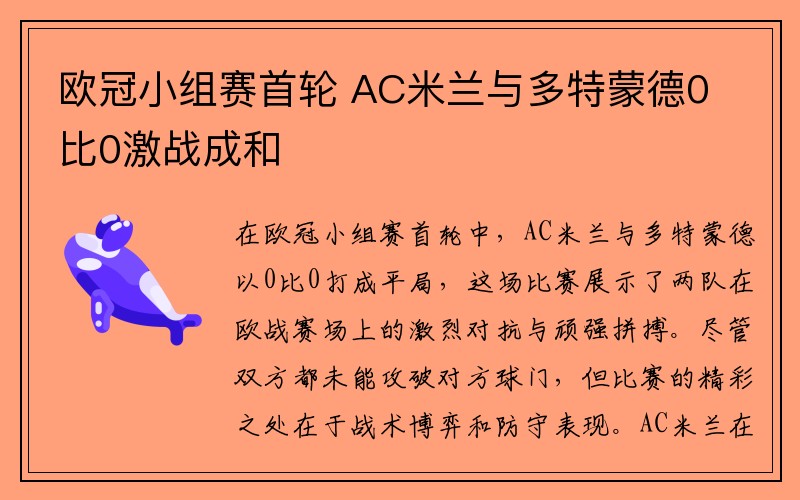 欧冠小组赛首轮 AC米兰与多特蒙德0比0激战成和

在欧冠小组赛首轮中，AC米兰与多特蒙德以0比0打成平局，这场比赛展示了两队在欧战赛场上的激烈对抗与顽强拼搏。尽管双方都未能攻破对方球门，但比赛的精彩之处在于战术博弈和防守表现。AC米兰在